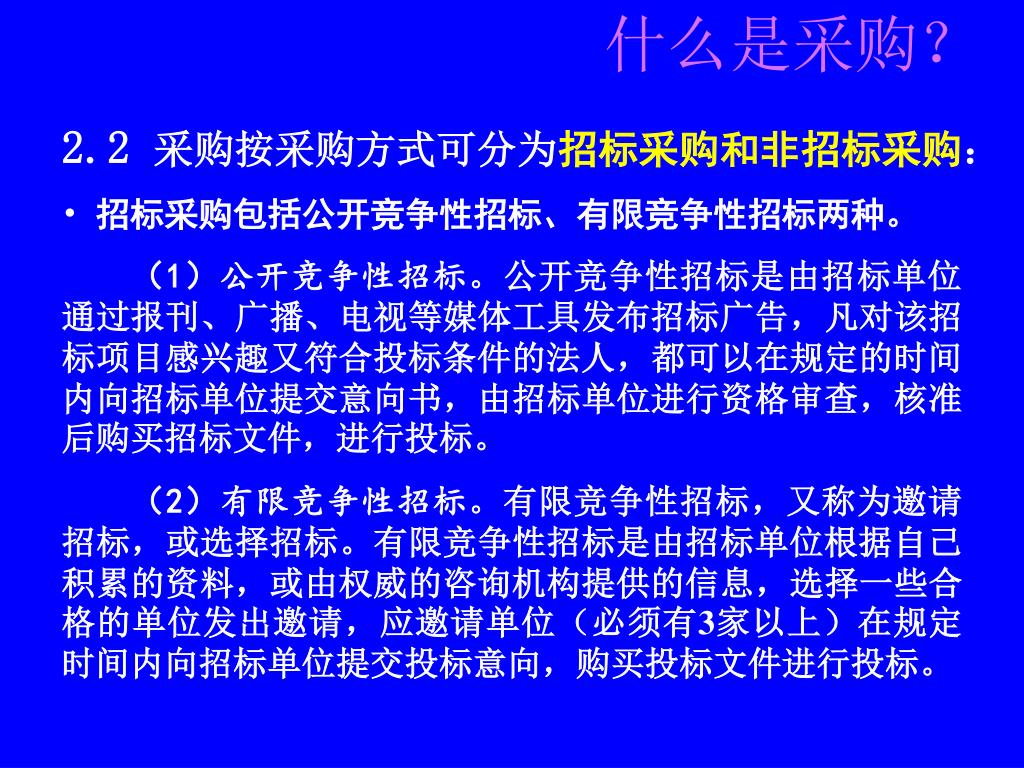 什么是采购？

2.2 采购按采购方式可分为招标采购和非招标采购：

• 招标采购包括公开竞争性招标、有限竞争性招标两种。

（1）公开竞争性招标。公开竞争性招标是由招标单位通过报刊、广播、电视等媒体工具发布招标广告，凡对该招标项目感兴趣又符合投标条件的法人，都可以在规定的时间内向招标单位提交意向书，由招标单位进行资格审查，核准后购买招标文件，进行投标。

（2）有限竞争性招标。有限竞争性招标，又称为邀请招标，或选择招标。有限竞争性招标是由招标单位根据自己积累的资料，或由权威的咨询机构提供的信息，选择一些合格的单位发出邀请，应邀请单位（必须有3家以上）在规定时间内向招标单位提交投标意向，购买投标文件进行投标。